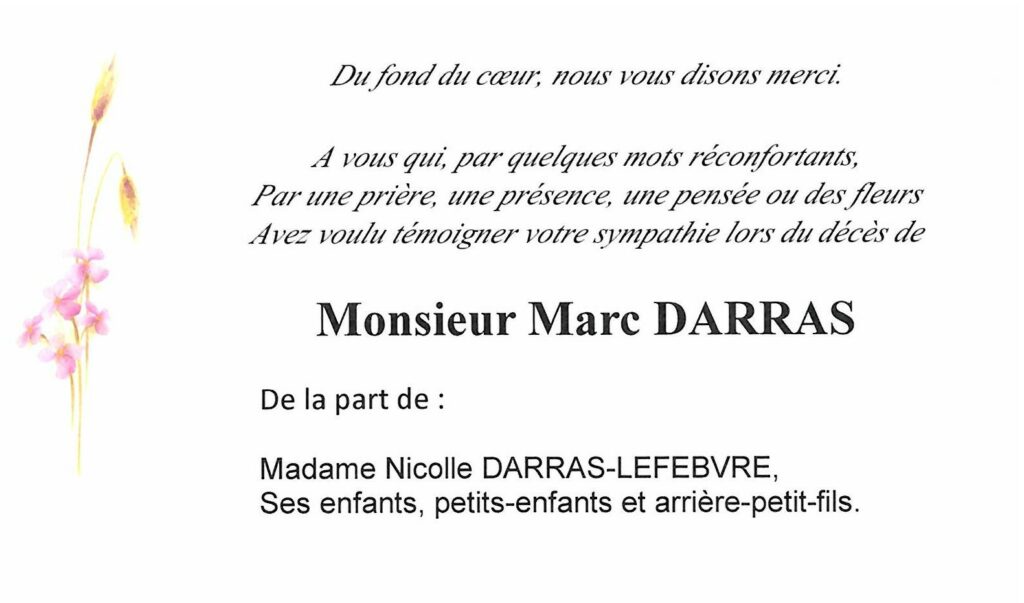 Du fond du cœur, nous vous disons merci.

A vous qui, par quelques mots réconfortants,
Par une prière, une présence, une pensée ou des fleurs
Avez voulu témoigner votre sympathie lors du décès de

Monsieur Marc DARRAS

De la part de :

Madame Nicolle DARRAS-LEFEBVRE,
Ses enfants, petits-enfants et arrière-petit-fils.